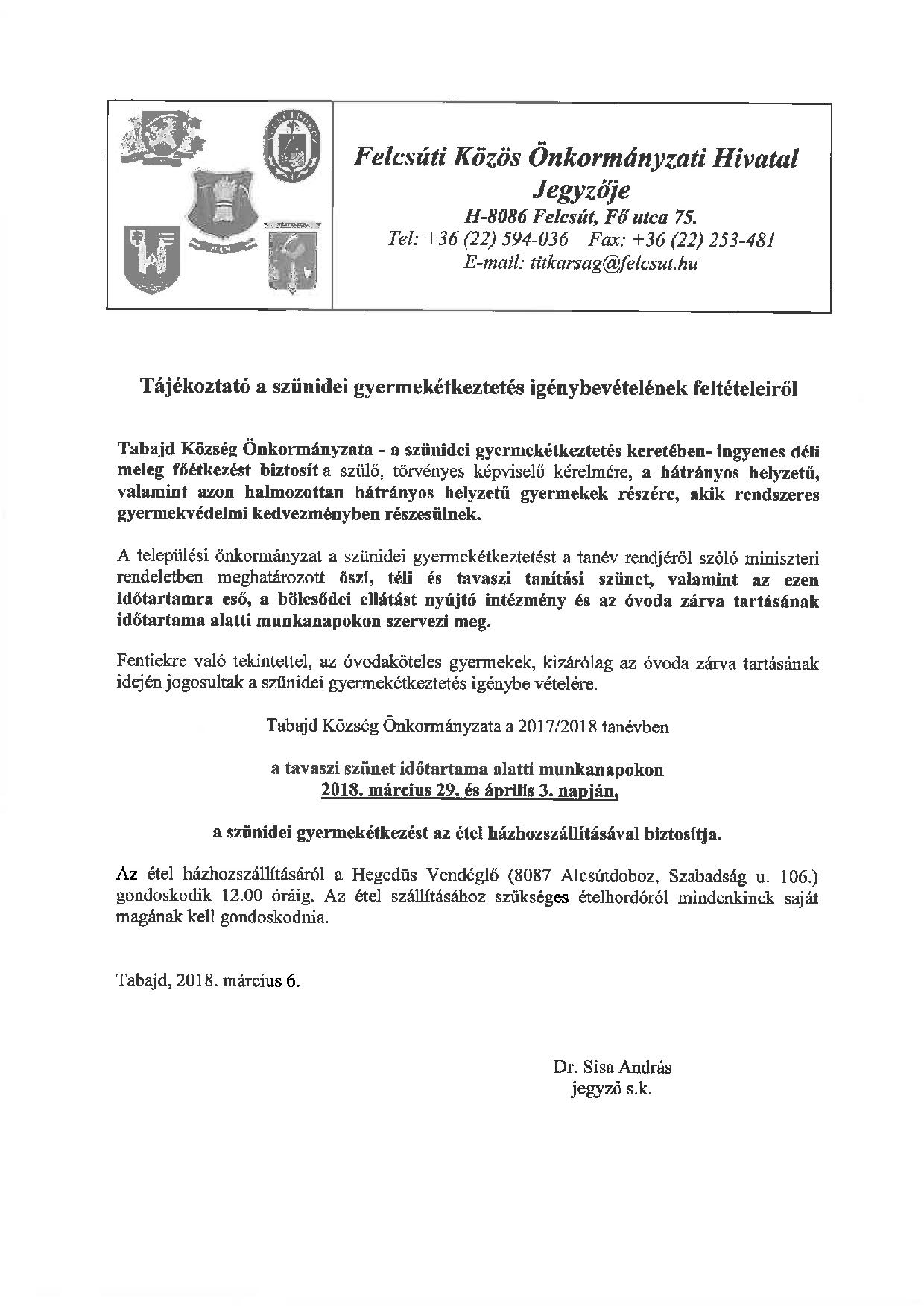 Felcsúti Közös Önkormányzati Hivatal
Jegyzője
H-8086 Felcsút, Fő utca 75.
Tel: +36 (22) 594-036 Fax: +36 (22) 253-481
E-mail: titkarsag@felcsut.hu

Tájékoztató a szünidei gyermekétkeztetés igénybevételének feltételeiről

Tabajd Község Önkormányzata - a szünidei gyermekétkeztetés keretében- ingyenes déli meleg főétkezést biztosít a szülő, törvényes képviselő kérelmére, a hátrányos helyzetű, valamint azon halmozottan hátrányos helyzetű gyermekek részére, akik rendszeres gyermekvédelmi kedvezményben részesülnek.

A települési önkormányzat a szünidei gyermekétkeztetést a tanév rendjéről szóló miniszteri rendeletben meghatározott őszi, téli és tavaszi tanítási szünet, valamint az ezen időtartamra eső, a bölcsődei ellátást nyújtó intézmény és az óvoda zárva tartásának időtartama alatti munkanapokon szervezi meg.

Fentiekre való tekintettel, az óvodaköteles gyermekek, kizárólag az óvoda zárva tartásának idején jogosultak a szünidei gyermekétkeztetés igénybe vételére.

Tabajd Község Önkormányzata a 2017/2018 tanévben

a tavaszi szünet időtartama alatti munkanapokon
2018. március 29. és április 3. napján,

a szünidei gyermekétkezést az étel házhozszállításával biztosítja.

Az étel házhozszállításáról a Hegedüs Vendéglő (8087 Alcsútdoboz, Szabadság u. 106.) gondoskodik 12.00 óráig. Az étel szállításához szükséges ételhordóról mindenkinek saját magának kell gondoskodnia.

Tabajd, 2018. március 6.

Dr. Sisa András
jegyző s.k.